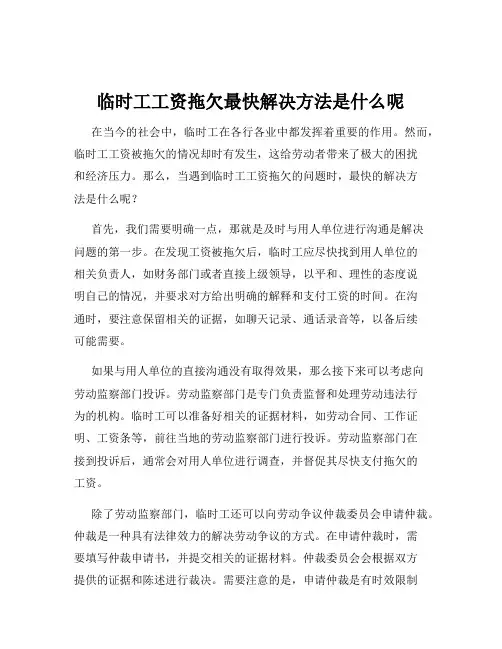 临时工工资拖欠最快解决方法是什么呢

在当今的社会中，临时工在各行各业中都发挥着重要的作用。然而，临时工工资被拖欠的情况却时有发生，这给劳动者带来了极大的困扰和经济压力。那么，当遇到临时工工资拖欠的问题时，最快的解决方法是什么呢？

首先，我们需要明确一点，那就是及时与用人单位进行沟通是解决问题的第一步。在发现工资被拖欠后，临时工应尽快找到用人单位的相关负责人，如财务部门或者直接上级领导，以平和、理性的态度说明自己的情况，并要求对方给出明确的解释和支付工资的时间。在沟通时，要注意保留相关的证据，如聊天记录、通话录音等，以备后续可能需要。

如果与用人单位的直接沟通没有取得效果，那么接下来可以考虑向劳动监察部门投诉。劳动监察部门是专门负责监督和处理劳动违法行为的机构。临时工可以准备好相关的证据材料，如劳动合同、工作证明、工资条等，前往当地的劳动监察部门进行投诉。劳动监察部门在接到投诉后，通常会对用人单位进行调查，并督促其尽快支付拖欠的工资。

除了劳动监察部门，临时工还可以向劳动争议仲裁委员会申请仲裁。仲裁是一种具有法律效力的解决劳动争议的方式。在申请仲裁时，需要填写仲裁申请书，并提交相关的证据材料。仲裁委员会会根据双方提供的证据和陈述进行裁决。需要注意的是，申请仲裁是有时效限制